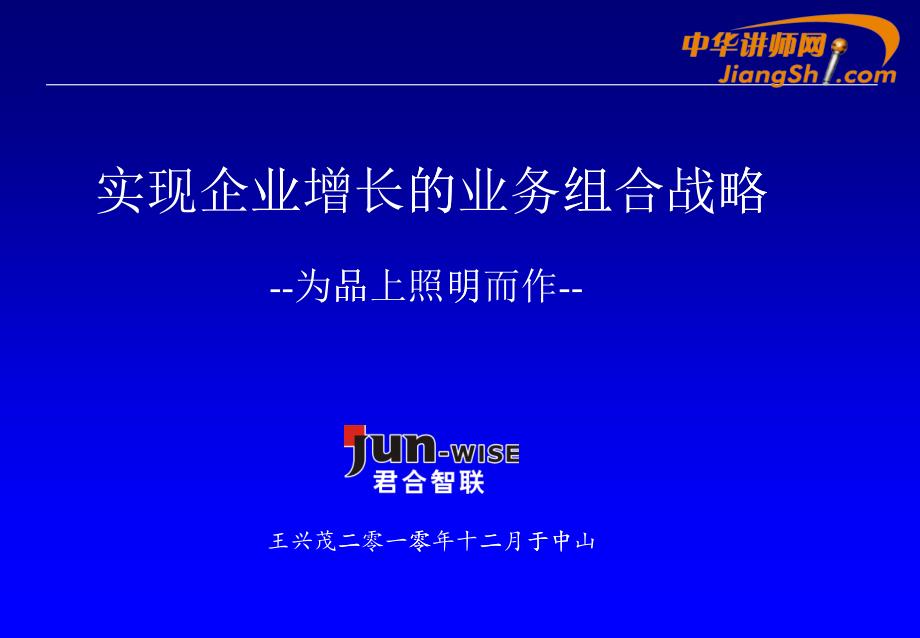 中华讲师网
JiangShi.com

实现企业增长的业务组合战略

--为品上照明而作--

JUN-WISE
君合智联

王兴茂二零一零年十二月于中山